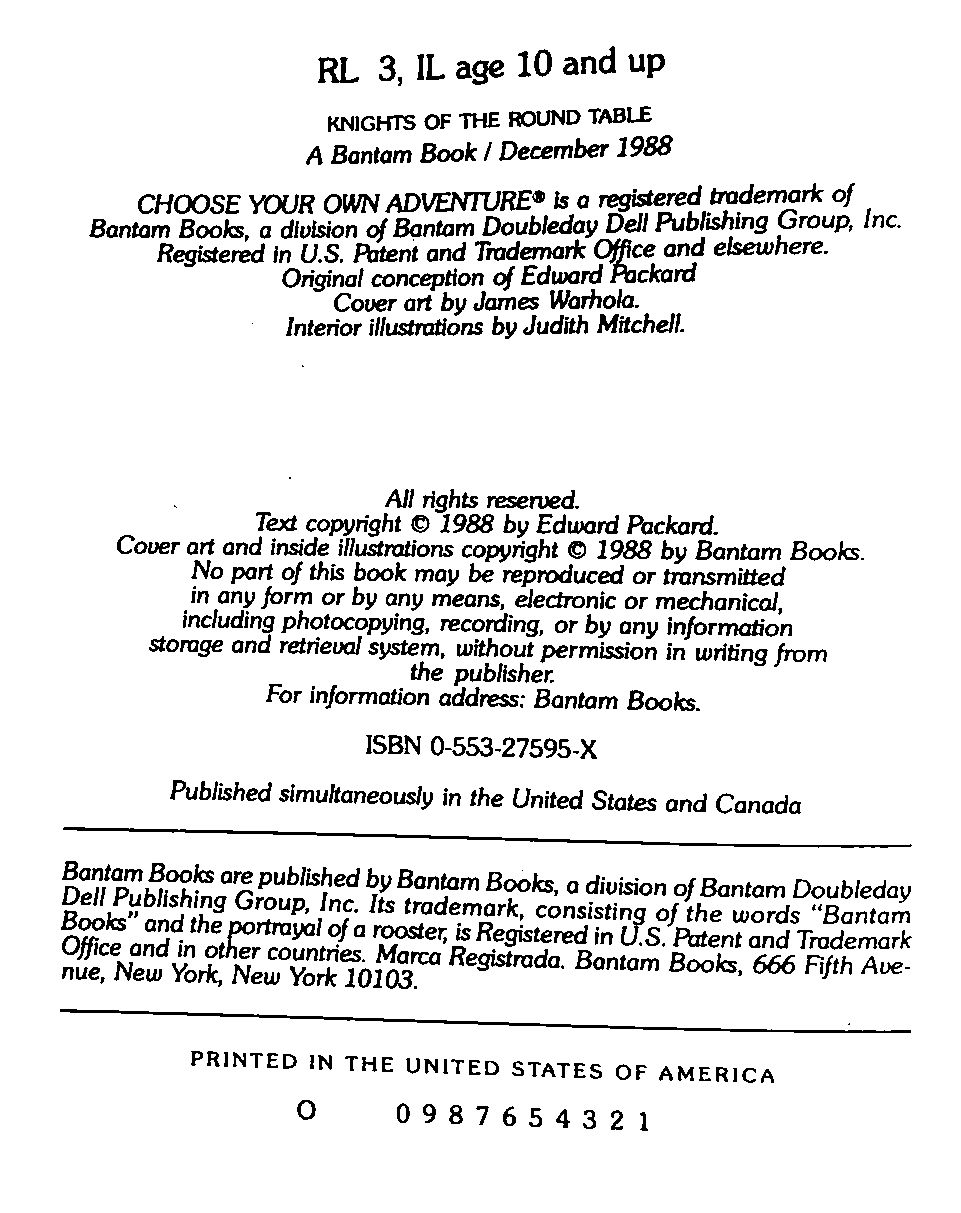 RL 3, IL age 10 and up

KNIGHTS OF THE ROUND TABLE
A Bantam Book / December 1988

CHOOSE YOUR OWN ADVENTURE® is a registered trademark of Bantam Books, a division of Bantam Doubleday Dell Publishing Group, Inc. Registered in U.S. Patent and Trademark Office and elsewhere.
Original conception of Edward Packard
Cover art by James Warhola.
Interior illustrations by Judith Mitchell.

All rights reserved.
Text copyright © 1988 by Edward Packard.
Cover art and inside illustrations copyright © 1988 by Bantam Books.
No part of this book may be reproduced or transmitted in any form or by any means, electronic or mechanical, including photocopying, recording, or by any information storage and retrieval system, without permission in writing from the publisher.
For information address: Bantam Books.

ISBN 0-553-27595-X

Published simultaneously in the United States and Canada

Bantam Books are published by Bantam Books, a division of Bantam Doubleday Dell Publishing Group, Inc. Its trademark, consisting of the words "Bantam Books" and the portrayal of a rooster, is Registered in U.S. Patent and Trademark Office and in other countries. Marca Registrada. Bantam Books, 666 Fifth Avenue, New York, New York 10103.

PRINTED IN THE UNITED STATES OF AMERICA

O 0 9 8 7 6 5 4 3 2 1